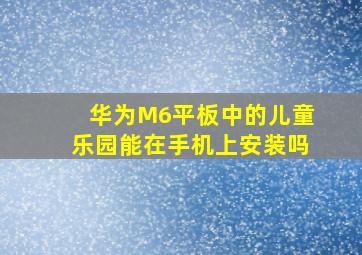 华为M6平板中的儿童乐园能在手机上安装吗